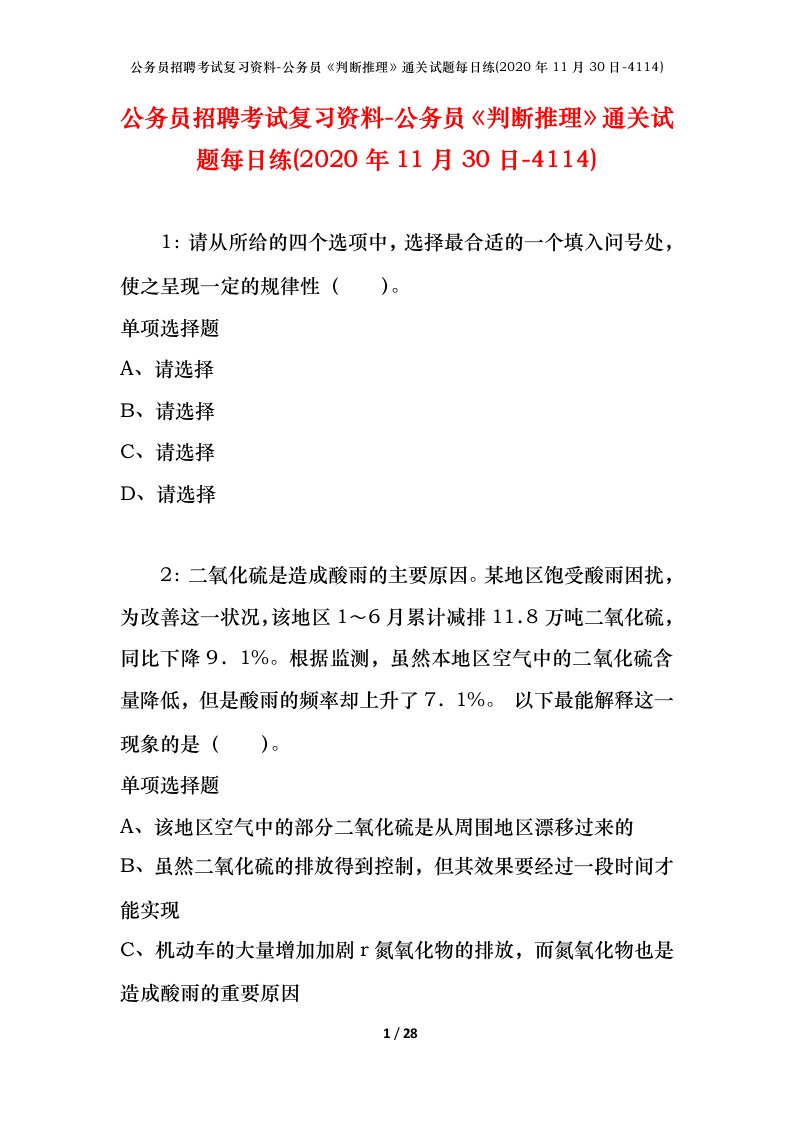 公务员招聘考试复习资料-公务员《判断推理》通关试题每日练(2020 年 11 月 30 日-4114)

公务员招聘考试复习资料-公务员《判断推理》通关试题每日练(2020 年 11 月 30 日-4114)

1：请从所给的四个选项中，选择最合适的一个填入问号处，使之呈现一定的规律性（　　）。

单项选择题

A、请选择

B、请选择

C、请选择

D、请选择

2：二氧化硫是造成酸雨的主要原因。某地区饱受酸雨困扰，为改善这一状况，该地区 1～6 月累计减排 11.8 万吨二氧化硫，同比下降 9．1%。根据监测，虽然本地区空气中的二氧化硫含量降低，但是酸雨的频率却上升了 7．1%。 以下最能解释这一现象的是（　　）。

单项选择题

A、该地区空气中的部分二氧化硫是从周围地区漂移过来的

B、虽然二氧化硫的排放得到控制，但其效果要经过一段时间才能实现

C、机动车的大量增加加剧 r 氮氧化物的排放，而氮氧化物也是造成酸雨的重要原因

1 / 28